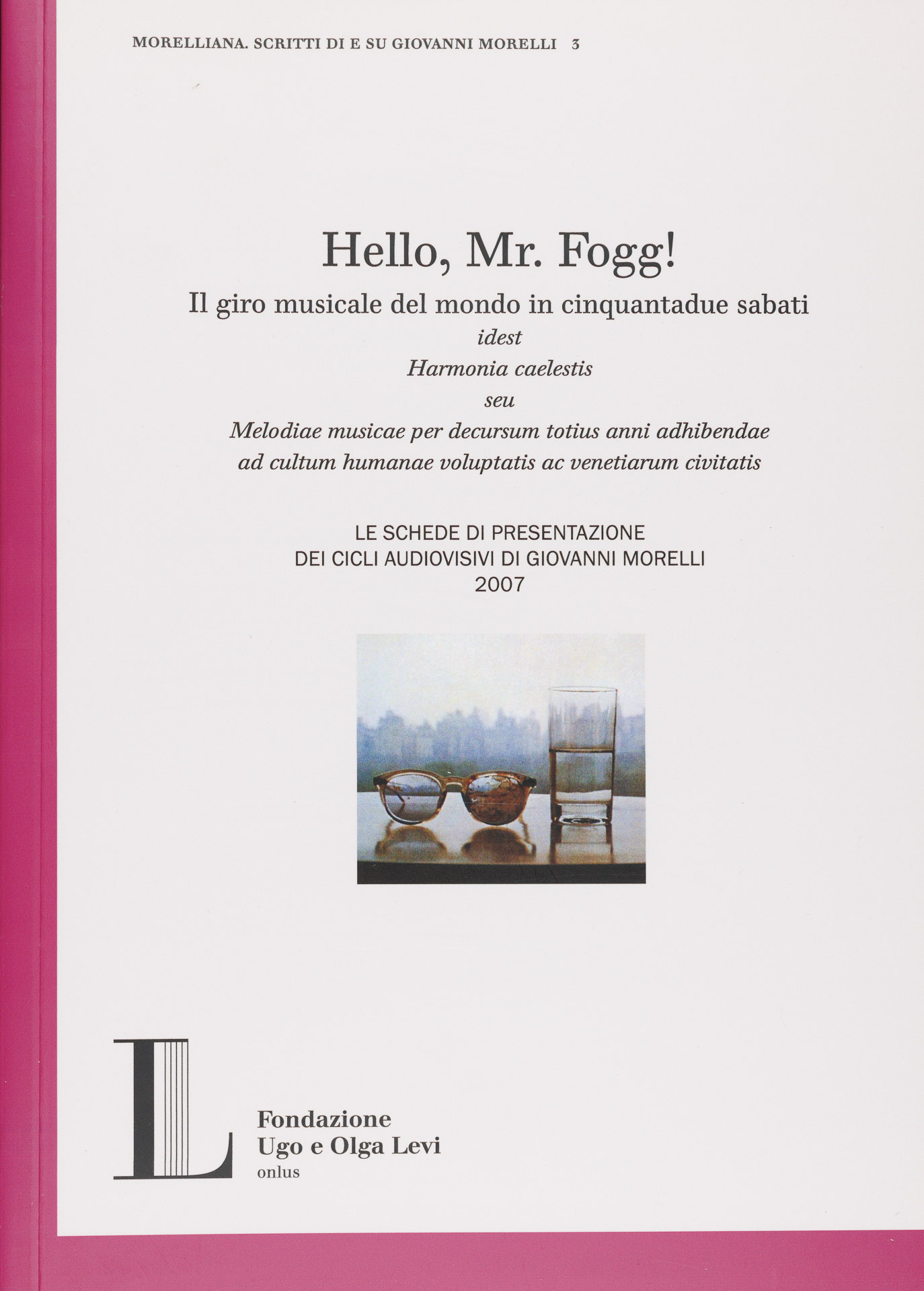 MORELLIANA. SCRITTI DI E SU GIOVANNI MORELLI 3

Hello, Mr. Fogg!

Il giro musicale del mondo in cinquantadue sabati

idest

Harmonia caelestis

seu

Melodiae musicae per decursum totius anni adhibendae ad cultum humanae voluptatis ac venetiarum civitatis

LE SCHEDE DI PRESENTAZIONE
DEI CICLI AUDIOVISIVI DI GIOVANNI MORELLI
2007

L

Fondazione
Ugo e Olga Levi
onlus